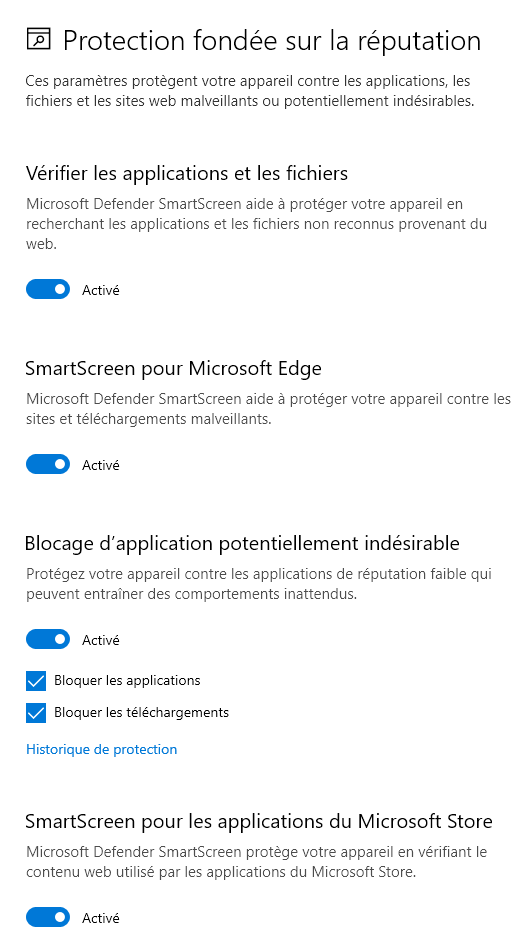 Protection fondée sur la réputation

Ces paramètres protègent votre appareil contre les applications, les fichiers et les sites web malveillants ou potentiellement indésirables.

Vérifier les applications et les fichiers

Microsoft Defender SmartScreen aide à protéger votre appareil en recherchant les applications et les fichiers non reconnus provenant du web.

Activé

SmartScreen pour Microsoft Edge

Microsoft Defender SmartScreen aide à protéger votre appareil contre les sites et téléchargements malveillants.

Activé

Blocage d'application potentiellement indésirable

Protégez votre appareil contre les applications de réputation faible qui peuvent entraîner des comportements inattendus.

Activé

Bloquer les applications

Bloquer les téléchargements

Historique de protection

SmartScreen pour les applications du Microsoft Store

Microsoft Defender SmartScreen protège votre appareil en vérifiant le contenu web utilisé par les applications du Microsoft Store.

Activé